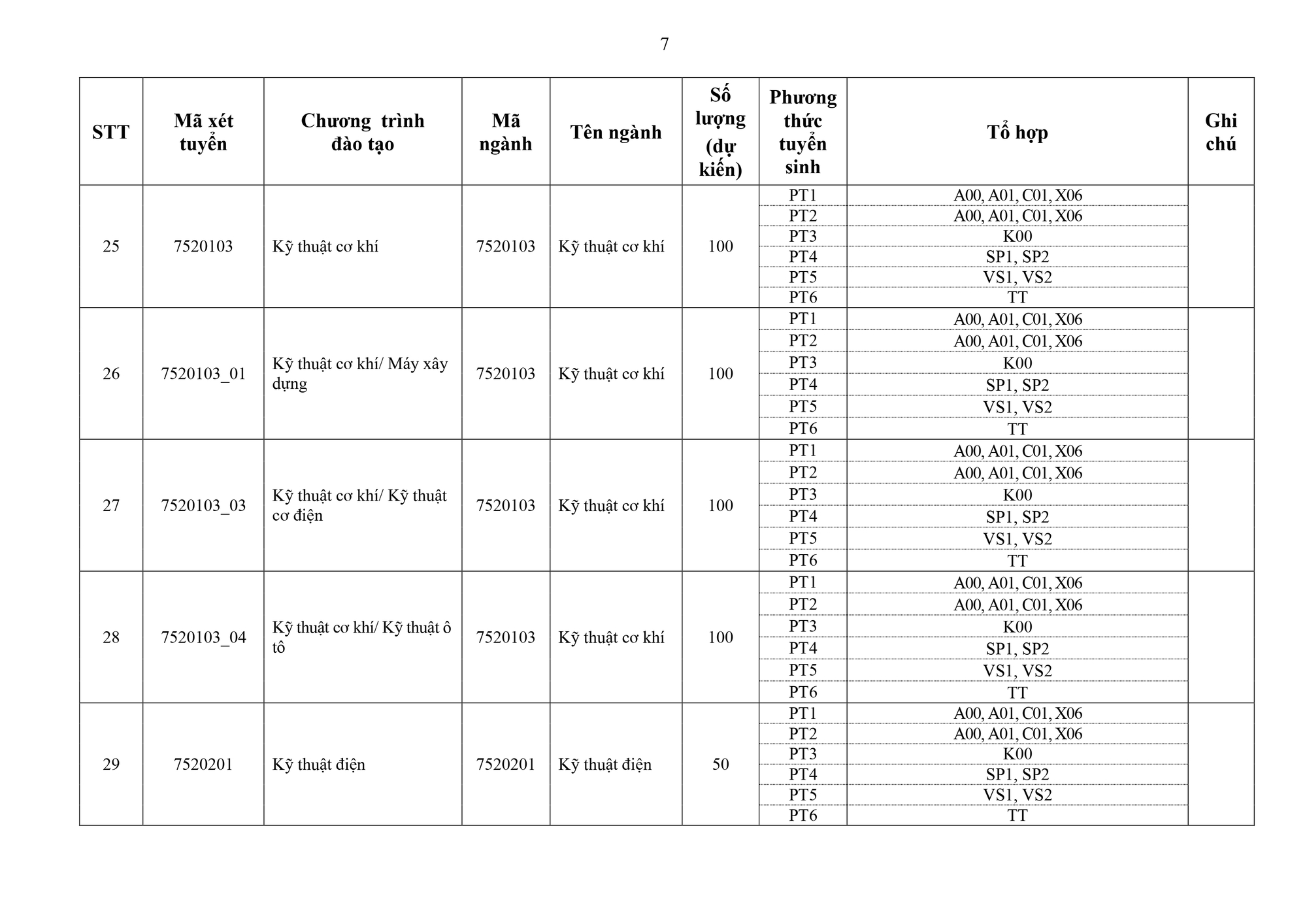 7

| STT | Mã xét tuyển | Chương trình đào tạo | Mã ngành | Tên ngành | Số lượng (dự kiến) | Phương thức tuyển sinh | Tổ hợp | Ghi chú |
|---|---|---|---|---|---|---|---|---|
| 25 | 7520103 | Kỹ thuật cơ khí | 7520103 | Kỹ thuật cơ khí | 100 | PT1 | A00, A01, C01, X06 | |
| | | | | | | PT2 | A00, A01, C01, X06 | |
| | | | | | | PT3 | K00 | |
| | | | | | | PT4 | SP1, SP2 | |
| | | | | | | PT5 | VS1, VS2 | |
| | | | | | | PT6 | TT | |
| 26 | 7520103_01 | Kỹ thuật cơ khí/ Máy xây dựng | 7520103 | Kỹ thuật cơ khí | 100 | PT1 | A00, A01, C01, X06 | |
| | | | | | | PT2 | A00, A01, C01, X06 | |
| | | | | | | PT3 | K00 | |
| | | | | | | PT4 | SP1, SP2 | |
| | | | | | | PT5 | VS1, VS2 | |
| | | | | | | PT6 | TT | |
| 27 | 7520103_03 | Kỹ thuật cơ khí/ Kỹ thuật cơ điện | 7520103 | Kỹ thuật cơ khí | 100 | PT1 | A00, A01, C01, X06 | |
| | | | | | | PT2 | A00, A01, C01, X06 | |
| | | | | | | PT3 | K00 | |
| | | | | | | PT4 | SP1, SP2 | |
| | | | | | | PT5 | VS1, VS2 | |
| | | | | | | PT6 | TT | |
| 28 | 7520103_04 | Kỹ thuật cơ khí/ Kỹ thuật ô tô | 7520103 | Kỹ thuật cơ khí | 100 | PT1 | A00, A01, C01, X06 | |
| | | | | | | PT2 | A00, A01, C01, X06 | |
| | | | | | | PT3 | K00 | |
| | | | | | | PT4 | SP1, SP2 | |
| | | | | | | PT5 | VS1, VS2 | |
| | | | | | | PT6 | TT | |
| 29 | 7520201 | Kỹ thuật điện | 7520201 | Kỹ thuật điện | 50 | PT1 | A00, A01, C01, X06 | |
| | | | | | | PT2 | A00, A01, C01, X06 | |
| | | | | | | PT3 | K00 | |
| | | | | | | PT4 | SP1, SP2 | |
| | | | | | | PT5 | VS1, VS2 | |
| | | | | | | PT6 | TT | |